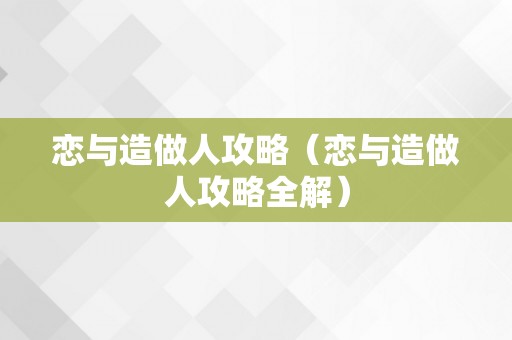 恋与造做人攻略（恋与造做人攻略全解）